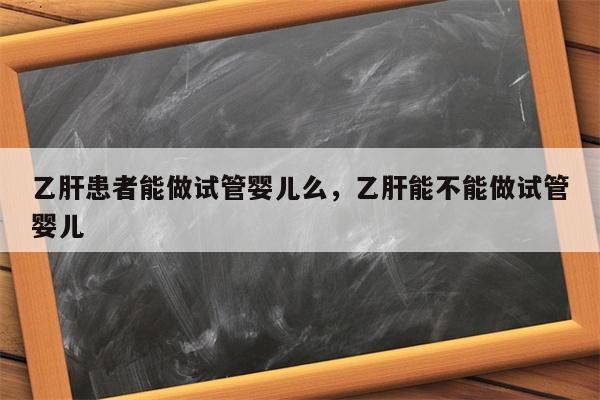 乙肝患者能做试管婴儿么，乙肝能不能做试管婴儿